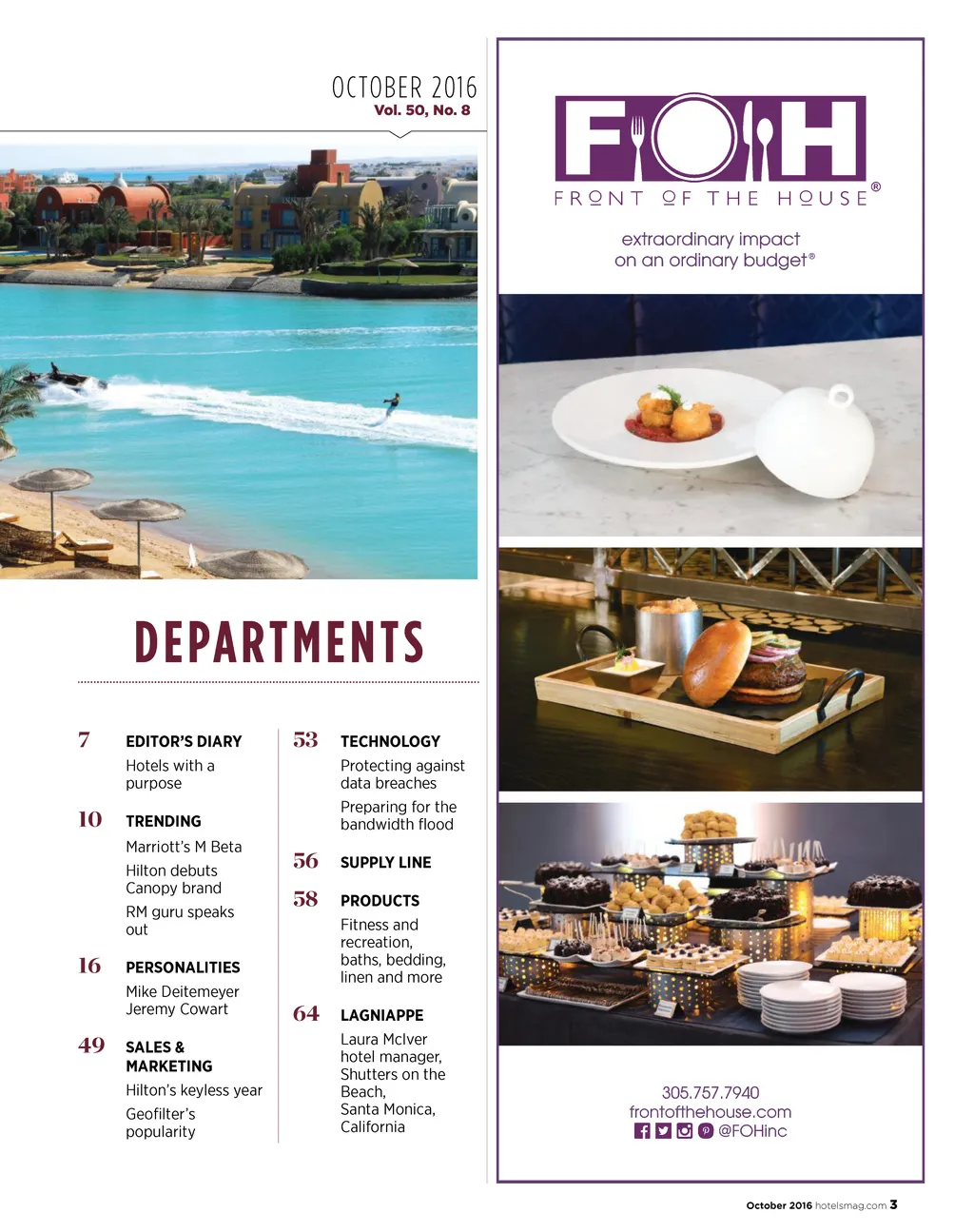 OCTOBER 2016
Vol. 50, No. 8

DEPARTMENTS

7 EDITOR'S DIARY
Hotels with a purpose

10 TRENDING
Marriott's M Beta

Hilton debuts Canopy brand

RM guru speaks out

16 PERSONALITIES
Mike Deitemeyer
Jeremy Cowart

49 SALES & MARKETING
Hilton's keyless year

Geofilter's popularity

53 TECHNOLOGY
Protecting against data breaches

Preparing for the bandwidth flood

56 SUPPLY LINE

58 PRODUCTS
Fitness and recreation, baths, bedding, linen and more

64 LAGNIAPPE
Laura McIver hotel manager, Shutters on the Beach, Santa Monica, California

FOH®
FRONT OF THE HOUSE

extraordinary impact on an ordinary budget®

305.757.7940
frontofthehouse.com
@FOHinc

October 2016 hotelsmag.com 3